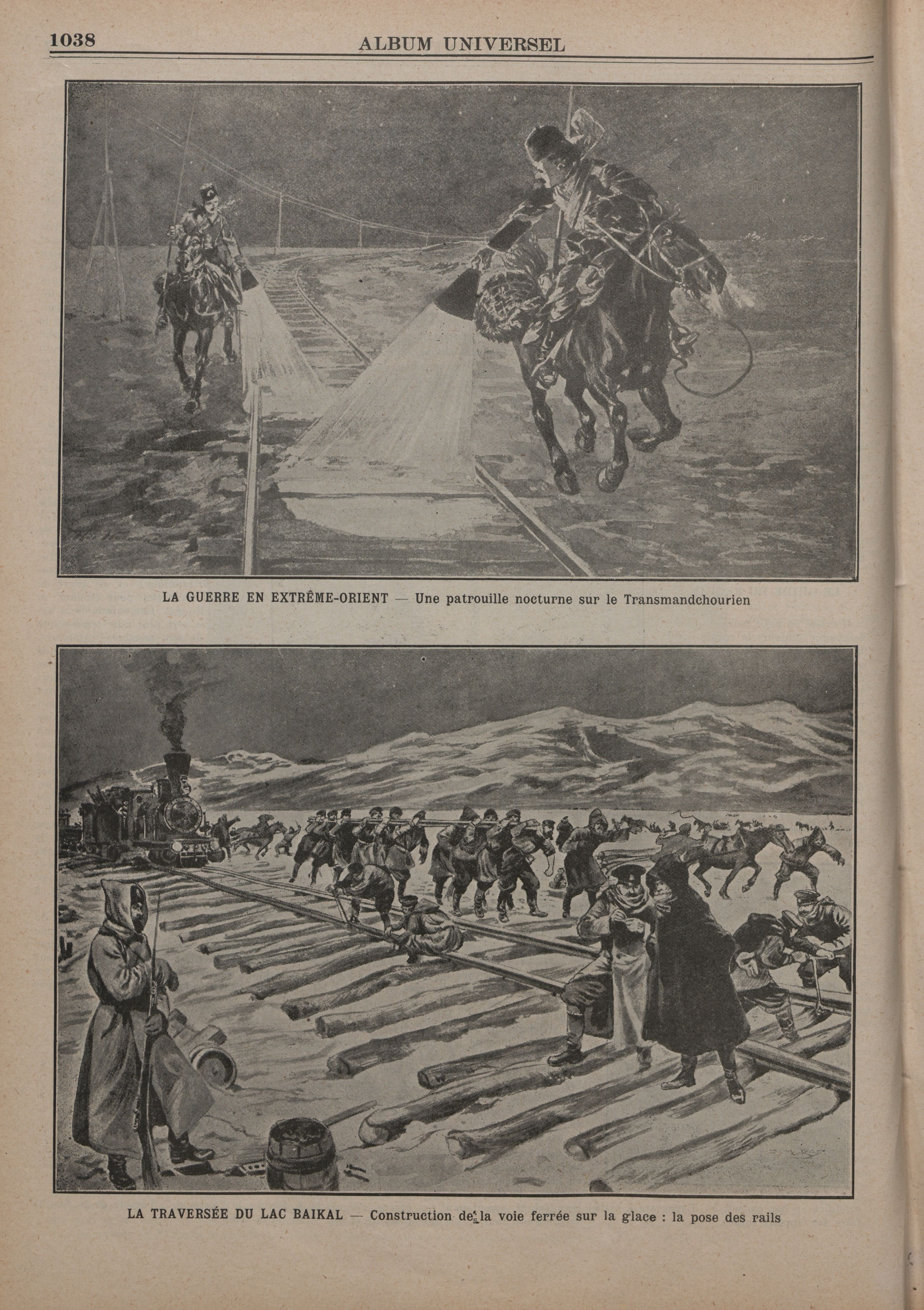 1038 ALBUM UNIVERSEL

LA GUERRE EN EXTRÊME-ORIENT — Une patrouille nocturne sur le Transmandchourien

LA TRAVERSÉE DU LAC BAIKAL — Construction de la voie ferrée sur la glace : la pose des rails